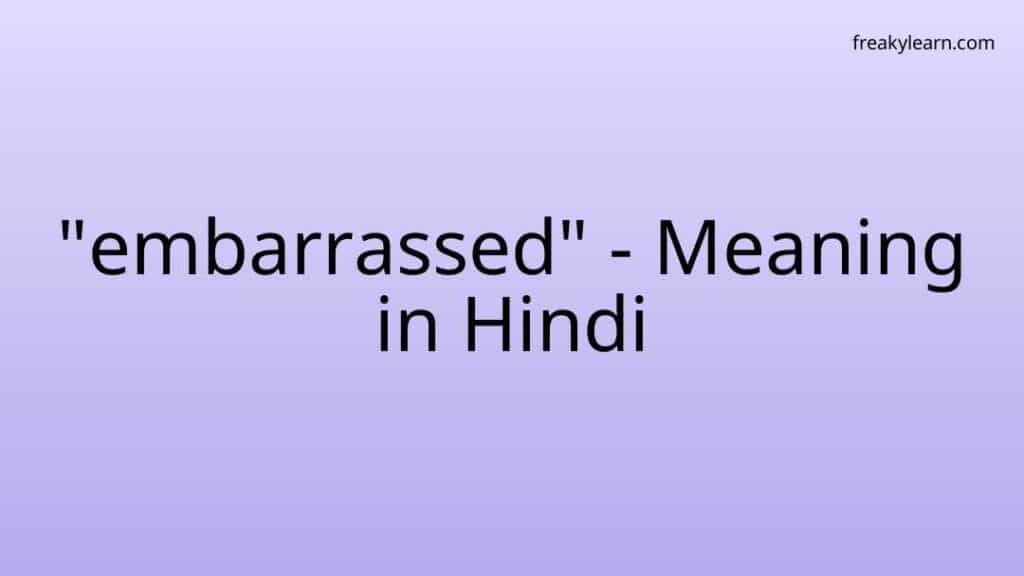 freakylearn.com

"embarrassed" - Meaning in Hindi